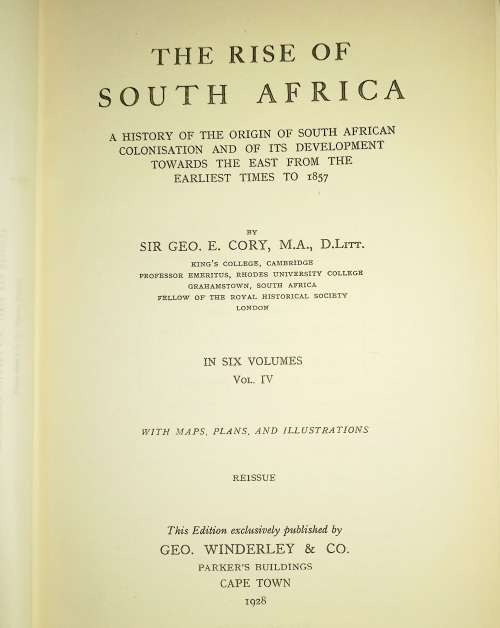 THE RISE OF
SOUTH AFRICA

A HISTORY OF THE ORIGIN OF SOUTH AFRICAN COLONISATION AND OF ITS DEVELOPMENT TOWARDS THE EAST FROM THE EARLIEST TIMES TO 1857

BY
SIR GEO. E. CORY, M.A., D.LITT.
KING'S COLLEGE, CAMBRIDGE
PROFESSOR EMERITUS, RHODES UNIVERSITY COLLEGE
GRAHAMSTOWN, SOUTH AFRICA
FELLOW OF THE ROYAL HISTORICAL SOCIETY
LONDON

IN SIX VOLUMES
VOL. IV

WITH MAPS, PLANS, AND ILLUSTRATIONS

REISSUE

This Edition exclusively published by
GEO. WINDERLEY & CO.
PARKER'S BUILDINGS
CAPE TOWN
1928